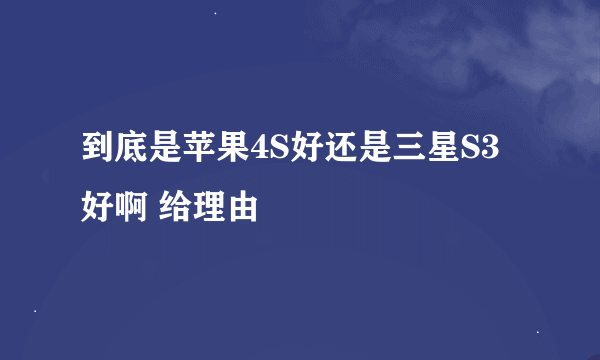 到底是苹果4S好还是三星S3好啊 给理由